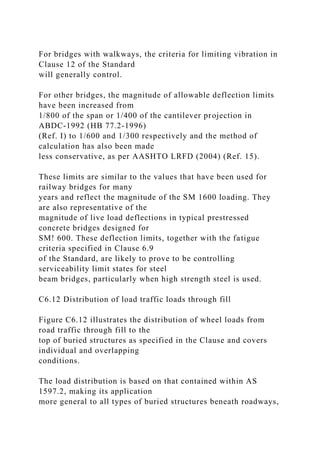 For bridges with walkways, the criteria for limiting vibration in Clause 12 of the Standard will generally control.

For other bridges, the magnitude of allowable deflection limits have been increased from 1/800 of the span or 1/400 of the cantilever projection in ABDC-1992 (HB 77.2-1996) (Ref. l) to 1/600 and 1/300 respectively and the method of calculation has also been made less conservative, as per AASHTO LRFD (2004) (Ref. 15).

These limits are similar to the values that have been used for railway bridges for many years and reflect the magnitude of the SM 1600 loading. They are also representative of the magnitude of live load deflections in typical prestressed concrete bridges designed for SM! 600. These deflection limits, together with the fatigue criteria specified in Clause 6.9 of the Standard, are likely to prove to be controlling serviceability limit states for steel beam bridges, particularly when high strength steel is used.

C6.12 Distribution of load traffic loads through fill

Figure C6.12 illustrates the distribution of wheel loads from road traffic through fill to the top of buried structures as specified in the Clause and covers individual and overlapping conditions.

The load distribution is based on that contained within AS 1597.2, making its application more general to all types of buried structures beneath roadways,